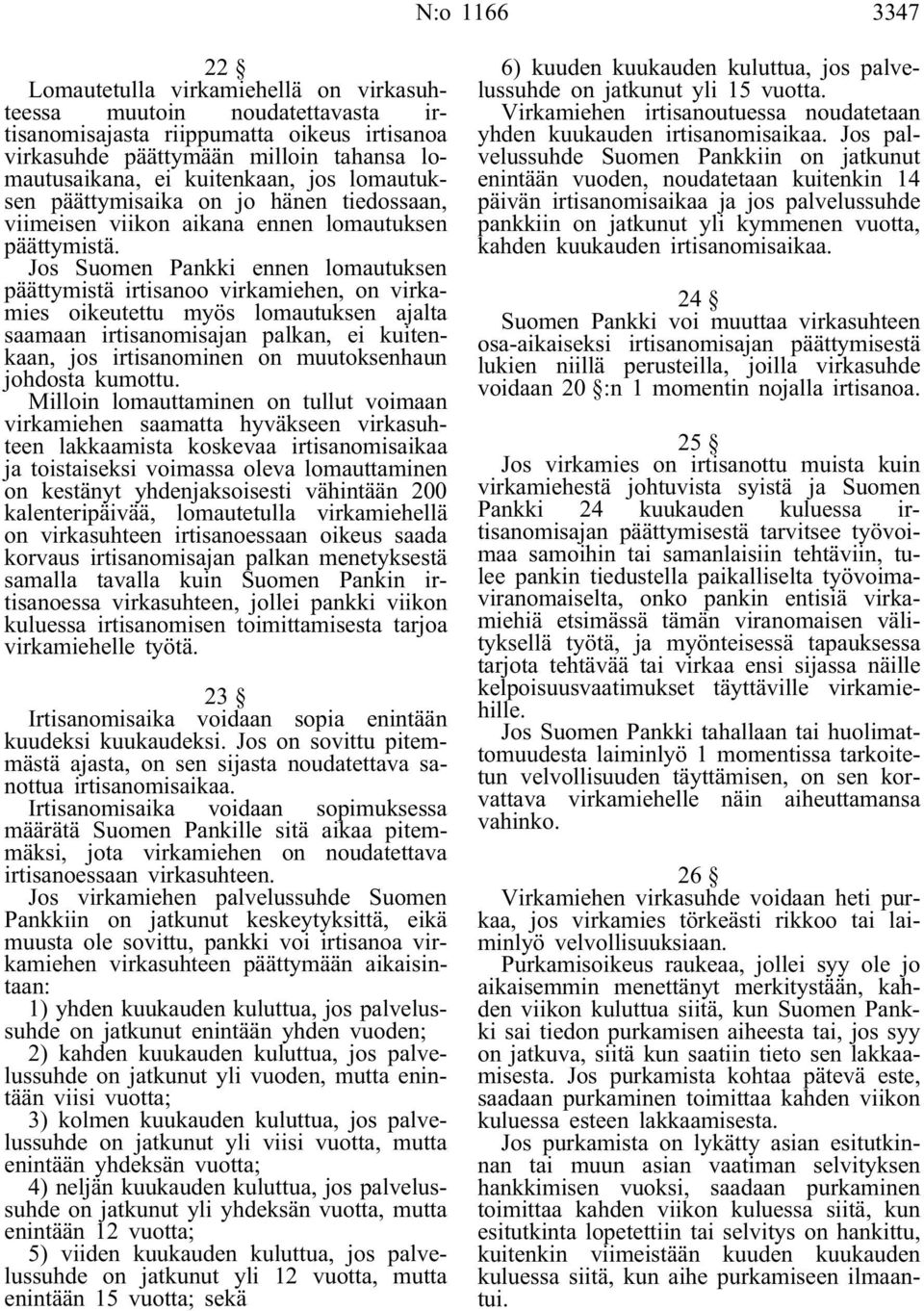 N:o 1166 3347

22 §

Lomautetulla virkamiehellä on virkasuhteessa muutoin noudatettavasta irtisanomisajasta riippumatta oikeus irtisanoa virkasuhde päättymään milloin tahansa lomautusaikana, ei kuitenkaan, jos lomautuksen päättymisaika on jo hänen tiedossaan, viimeisen viikon aikana ennen lomautuksen päättymistä.

Jos Suomen Pankki ennen lomautuksen päättymistä irtisanoo virkamiehen, on virkamies oikeutettu myös lomautuksen ajalta saamaan irtisanomisajan palkan, ei kuitenkaan, jos irtisanominen on muutoksenhaun johdosta kumottu.

Milloin lomauttaminen on tullut voimaan virkamiehen saamatta hyväkseen virkasuhteen lakkaamista koskevaa irtisanomisaikaa ja toistaiseksi voimassa oleva lomauttaminen on kestänyt yhdenjaksoisesti vähintään 200 kalenteripäivää, lomautetulla virkamiehellä on virkasuhteen irtisanoessaan oikeus saada korvaus irtisanomisajan palkan menetyksestä samalla tavalla kuin Suomen Pankin irtisanoessa virkasuhteen, jollei pankki viikon kuluessa irtisanomisen toimittamisesta tarjoa virkamiehelle työtä.

23 §

Irtisanomisaika voidaan sopia enintään kuudeksi kuukaudeksi. Jos on sovittu pitemmästä ajasta, on sen sijasta noudatettava sanottua irtisanomisaikaa.

Irtisanomisaika voidaan sopimuksessa määrätä Suomen Pankille sitä aikaa pitemmäksi, jota virkamiehen on noudatettava irtisanoessaan virkasuhteen.

Jos virkamiehen palvelussuhde Suomen Pankkiin on jatkunut keskeytyksittä, eikä muusta ole sovittu, pankki voi irtisanoa virkamiehen virkasuhteen päättymään aikaisintaan:

1) yhden kuukauden kuluttua, jos palvelussuhde on jatkunut enintään yhden vuoden;

2) kahden kuukauden kuluttua, jos palvelussuhde on jatkunut yli vuoden, mutta enintään viisi vuotta;

3) kolmen kuukauden kuluttua, jos palvelussuhde on jatkunut yli viisi vuotta, mutta enintään yhdeksän vuotta;

4) neljän kuukauden kuluttua, jos palvelussuhde on jatkunut yli yhdeksän vuotta, mutta enintään 12 vuotta;

5) viiden kuukauden kuluttua, jos palvelussuhde on jatkunut yli 12 vuotta, mutta enintään 15 vuotta; sekä

6) kuuden kuukauden kuluttua, jos palvelussuhde on jatkunut yli 15 vuotta.

Virkamiehen irtisanoutuessa noudatetaan yhden kuukauden irtisanomisaikaa. Jos palvelussuhde Suomen Pankkiin on jatkunut enintään vuoden, noudatetaan kuitenkin 14 päivän irtisanomisaikaa ja jos palvelussuhde pankkiin on jatkunut yli kymmenen vuotta, kahden kuukauden irtisanomisaikaa.

24 §

Suomen Pankki voi muuttaa virkasuhteen osa-aikaiseksi irtisanomisajan päättymisestä lukien niillä perusteilla, joilla virkasuhde voidaan 20 §:n 1 momentin nojalla irtisanoa.

25 §

Jos virkamies on irtisanottu muista kuin virkamiehestä johtuvista syistä ja Suomen Pankki 24 kuukauden kuluessa irtisanomisajan päättymisestä tarvitsee työvoimaa samoihin tai samanlaisiin tehtäviin, tulee pankin tiedustella paikalliselta työvoimaviranomaiselta, onko pankin entisiä virkamiehiä etsimässä tämän viranomaisen välityksellä työtä, ja myönteisessä tapauksessa tarjota tehtävää tai virkaa ensi sijassa näille kelpoisuusvaatimukset täyttäville virkamiehille.

Jos Suomen Pankki tahallaan tai huolimattomuudesta laiminlyö 1 momentissa tarkoitetun velvollisuuden täyttämisen, on sen korvattava virkamiehelle näin aiheuttamansa vahinko.

26 §

Virkamiehen virkasuhde voidaan heti purkaa, jos virkamies törkeästi rikkoo tai laiminlyö velvollisuuksiaan.

Purkamisoikeus raukeaa, jollei syy ole jo aikaisemmin menettänyt merkitystään, kahden viikon kuluttua siitä, kun Suomen Pankki sai tiedon purkamisen aiheesta tai, jos syy on jatkuva, siitä kun saatiin tieto sen lakkaamisesta. Jos purkamista kohtaa pätevä este, saadaan purkaminen toimittaa kahden viikon kuluessa esteen lakkaamisesta.

Jos purkamista on lykätty asian esitutkinnan tai muun asian vaatiman selvityksen hankkimisen vuoksi, saadaan purkaminen toimittaa kahden viikon kuluessa siitä, kun esitutkinta lopetettiin tai selvitys on hankittu, kuitenkin viimeistään kuuden kuukauden kuluessa siitä, kun aihe purkamiseen ilmaantui.